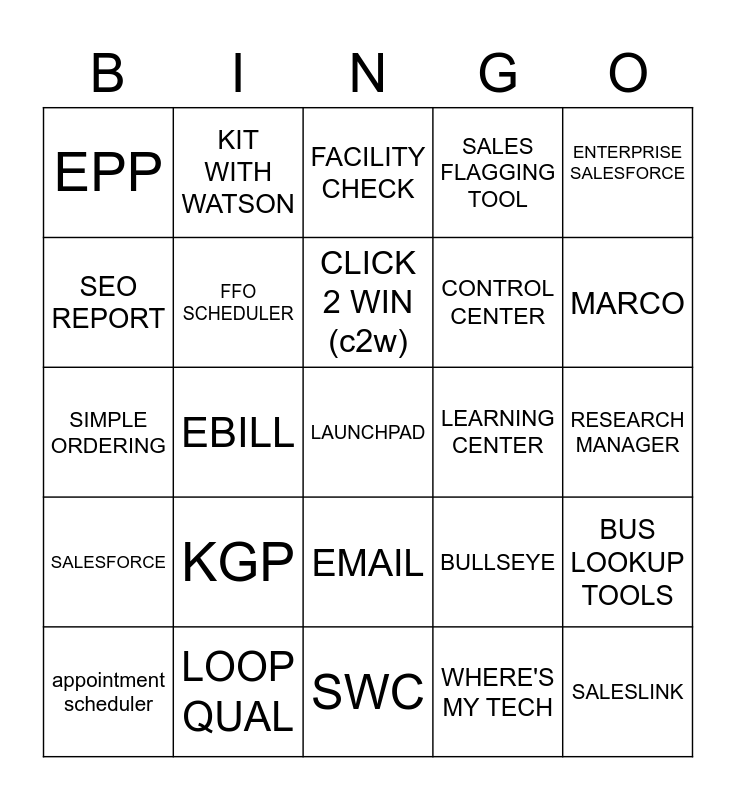 | B | I | N | G | O |
|---|---|---|---|---|
| EPP | KIT WITH WATSON | FACILITY CHECK | SALES FLAGGING TOOL | ENTERPRISE SALESFORCE |
| SEO REPORT | FFO SCHEDULER | CLICK 2 WIN (c2w) | CONTROL CENTER | MARCO |
| SIMPLE ORDERING | EBILL | LAUNCHPAD | LEARNING CENTER | RESEARCH MANAGER |
| SALESFORCE | KGP | EMAIL | BULLSEYE | BUS LOOKUP TOOLS |
| appointment scheduler | LOOP QUAL | SWC | WHERE'S MY TECH | SALESLINK |